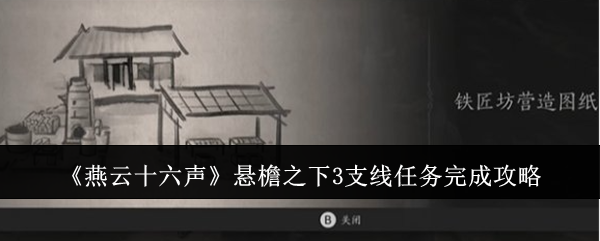 铁匠坊营造图纸

《燕云十六声》悬檐之下3支线任务完成攻略

B 关闭